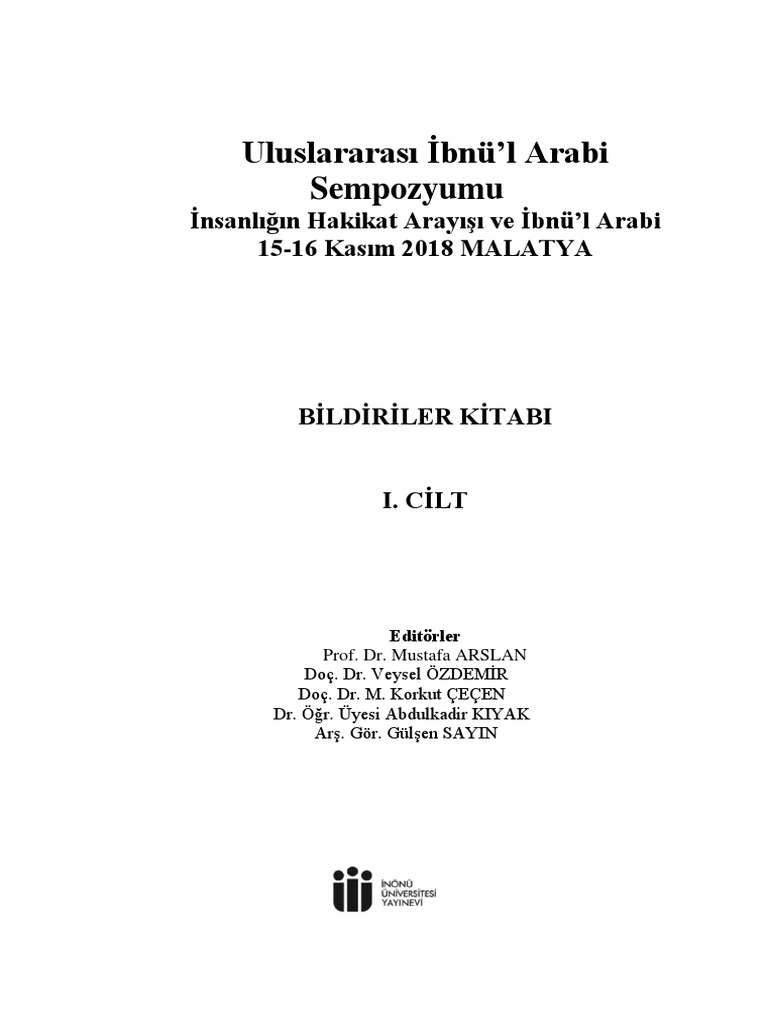 Uluslararası İbnü'l Arabi Sempozyumu
İnsanlığın Hakikat Arayışı ve İbnü'l Arabi
15-16 Kasım 2018 MALATYA

BİLDİRİLER KİTABI

I. CİLT

Editörler
Prof. Dr. Mustafa ARSLAN
Doç. Dr. Veysel ÖZDEMİR
Doç. Dr. M. Korkut ÇEÇEN
Dr. Öğr. Üyesi Abdulkadir KIYAK
Arş. Gör. Gülşen SAYIN

İNÖNÜ ÜNİVERSİTESİ YAYINEVİ